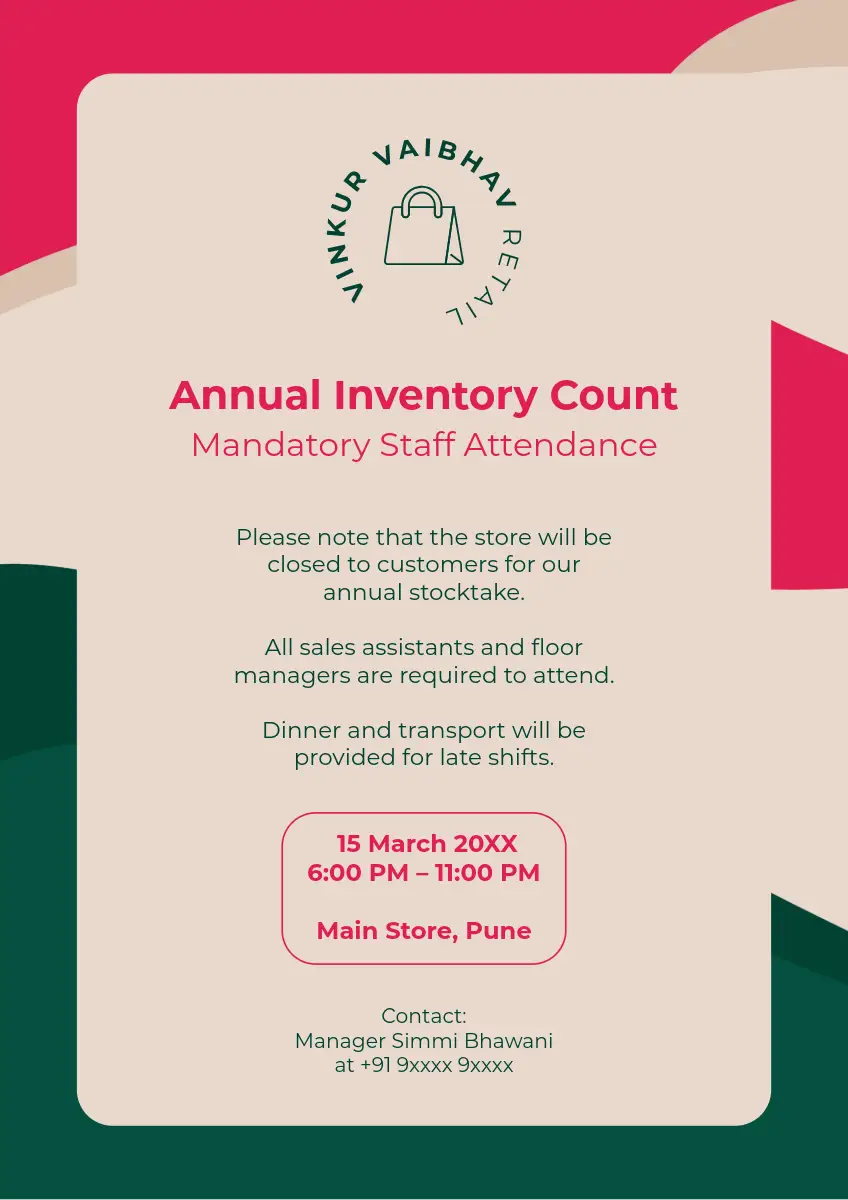 VINKUR VAIBHAV RETAIL

Annual Inventory Count
Mandatory Staff Attendance

Please note that the store will be closed to customers for our annual stocktake.

All sales assistants and floor managers are required to attend.

Dinner and transport will be provided for late shifts.

15 March 20XX
6:00 PM – 11:00 PM

Main Store, Pune

Contact:
Manager Simmi Bhawani
at +91 9xxxx 9xxxx